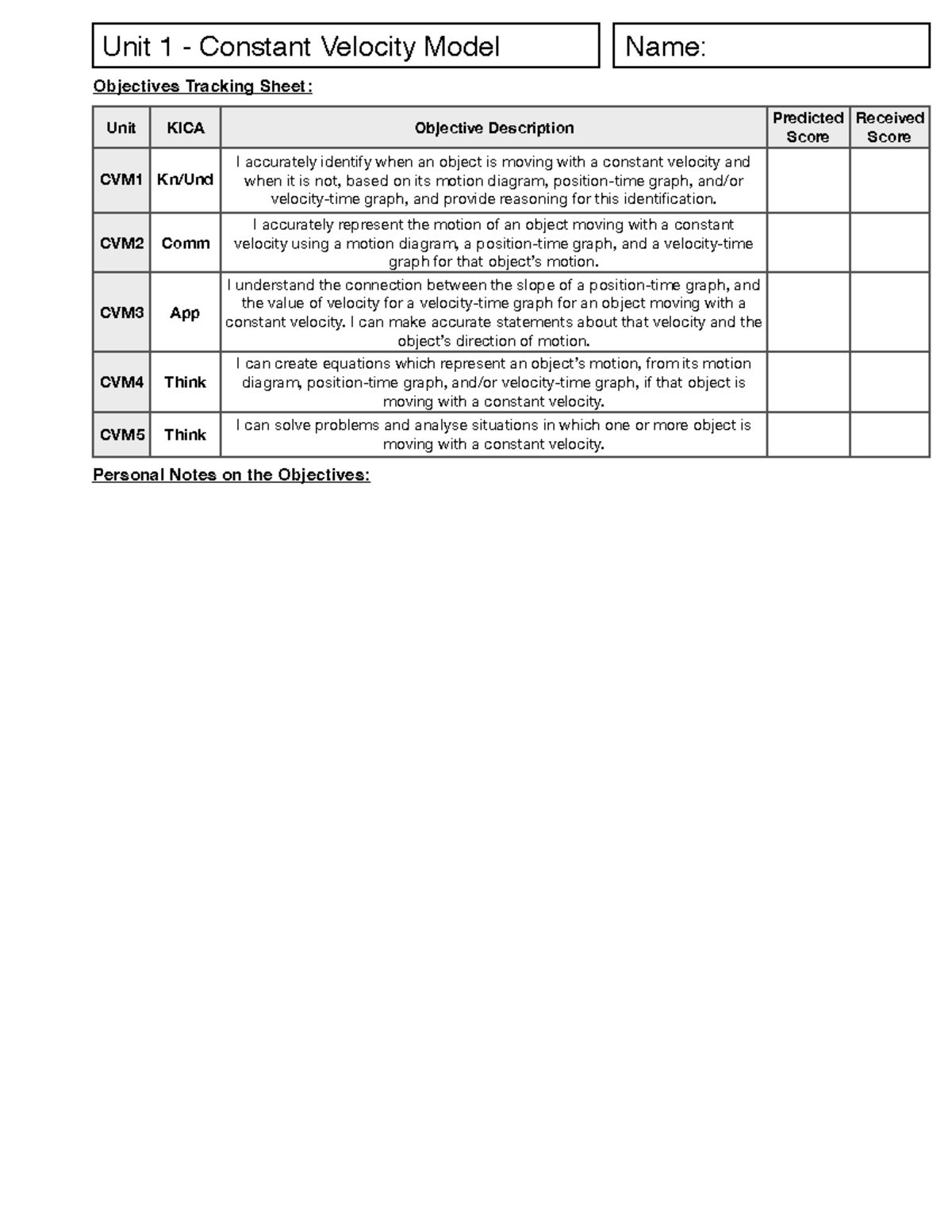 Unit 1 - Constant Velocity Model

Name:

Objectives Tracking Sheet:

| Unit | KICA | Objective Description | Predicted Score | Received Score |
|---|---|---|---|---|
| CVM1 | Kn/Und | I accurately identify when an object is moving with a constant velocity and when it is not, based on its motion diagram, position-time graph, and/or velocity-time graph, and provide reasoning for this identification. | | |
| CVM2 | Comm | I accurately represent the motion of an object moving with a constant velocity using a motion diagram, a position-time graph, and a velocity-time graph for that object's motion. | | |
| CVM3 | App | I understand the connection between the slope of a position-time graph, and the value of velocity for a velocity-time graph for an object moving with a constant velocity. I can make accurate statements about that velocity and the object's direction of motion. | | |
| CVM4 | Think | I can create equations which represent an object's motion, from its motion diagram, position-time graph, and/or velocity-time graph, if that object is moving with a constant velocity. | | |
| CVM5 | Think | I can solve problems and analyse situations in which one or more object is moving with a constant velocity. | | |

Personal Notes on the Objectives: